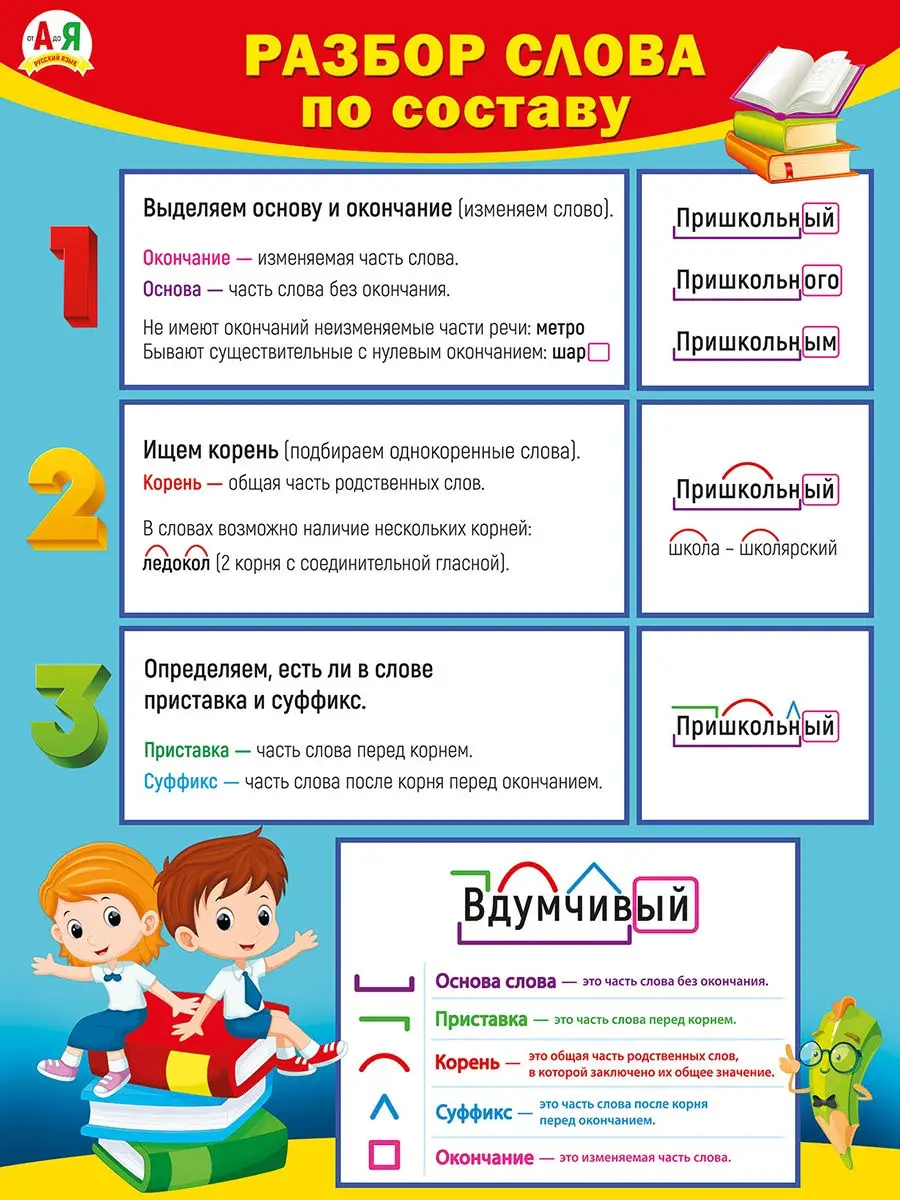 от А до Я
РУССКИЙ ЯЗЫК

РАЗБОР СЛОВА
по составу

1

Выделяем основу и окончание (изменяем слово).

Окончание — изменяемая часть слова.
Основа — часть слова без окончания.

Не имеют окончаний неизменяемые части речи: метро
Бывают существительные с нулевым окончанием: шар

Пришкольный
Пришкольного
Пришкольным

2

Ищем корень (подбираем однокоренные слова).
Корень — общая часть родственных слов.

В словах возможно наличие нескольких корней:
ледокол (2 корня с соединительной гласной).

Пришкольный
школа – школярский

3

Определяем, есть ли в слове приставка и суффикс.

Приставка — часть слова перед корнем.
Суффикс — часть слова после корня перед окончанием.

Пришкольный

Вдумчивый

Основа слова — это часть слова без окончания.
Приставка — это часть слова перед корнем.
Корень — это общая часть родственных слов, в которой заключено их общее значение.
Суффикс — это часть слова после корня перед окончанием.
Окончание — это изменяемая часть слова.